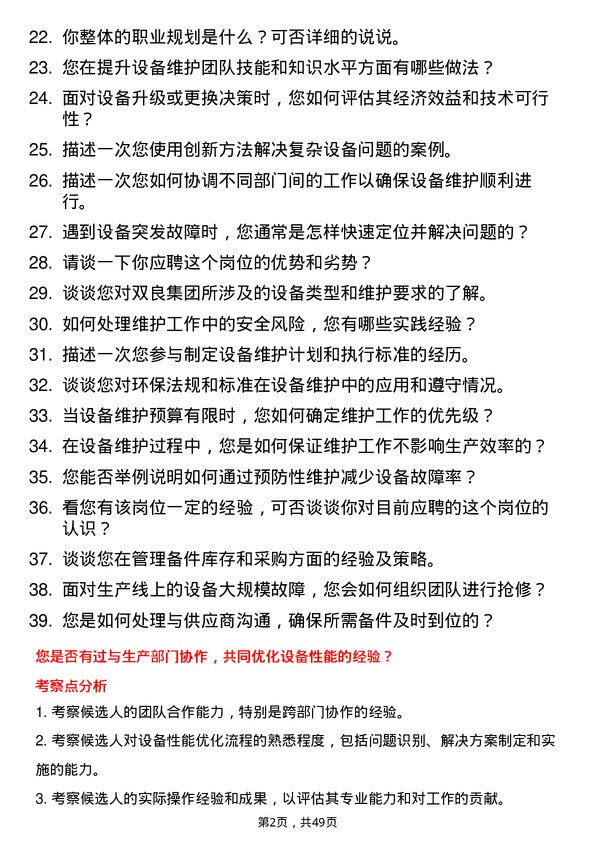 22. 你整体的职业规划是什么？可否详细的说说。

23. 您在提升设备维护团队技能和知识水平方面有哪些做法？

24. 面对设备升级或更换决策时，您如何评估其经济效益和技术可行性？

25. 描述一次您使用创新方法解决复杂设备问题的案例。

26. 描述一次您如何协调不同部门间的工作以确保设备维护顺利进行。

27. 遇到设备突发故障时，您通常是怎样快速定位并解决问题的？

28. 请谈一下你应聘这个岗位的优势和劣势？

29. 谈谈您对双良集团所涉及的设备类型和维护要求的了解。

30. 如何处理维护工作中的安全风险，您有哪些实践经验？

31. 描述一次您参与制定设备维护计划和执行标准的经历。

32. 谈谈您对环保法规和标准在设备维护中的应用和遵守情况。

33. 当设备维护预算有限时，您如何确定维护工作的优先级？

34. 在设备维护过程中，您是如何保证维护工作不影响生产效率的？

35. 您能否举例说明如何通过预防性维护减少设备故障率？

36. 看您有该岗位一定的经验，可否谈谈你对目前应聘的这个岗位的认识？

37. 谈谈您在管理备件库存和采购方面的经验及策略。

38. 面对生产线上的设备大规模故障，您会如何组织团队进行抢修？

39. 您是如何处理与供应商沟通，确保所需备件及时到位的？

您是否有过与生产部门协作，共同优化设备性能的经验？

考察点分析

1. 考察候选人的团队合作能力，特别是跨部门协作的经验。

2. 考察候选人对设备性能优化流程的熟悉程度，包括问题识别、解决方案制定和实施的能力。

3. 考察候选人的实际操作经验和成果，以评估其专业能力和对工作的贡献。

第2页，共49页